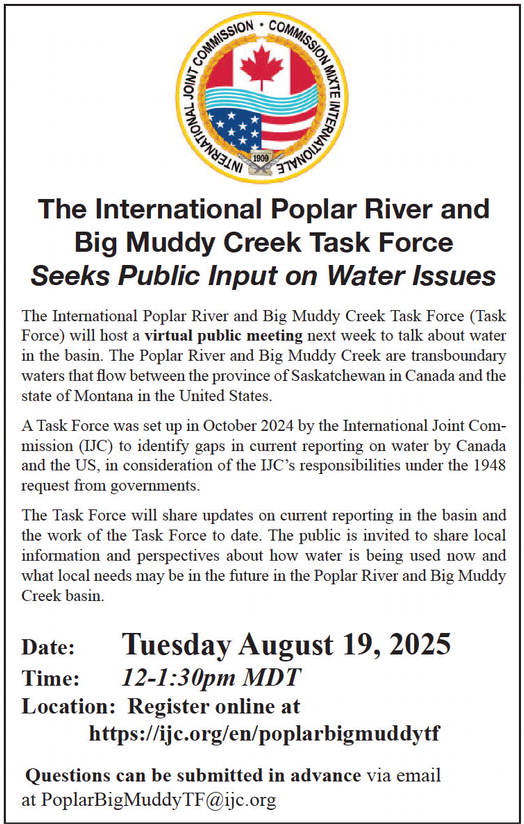 INTERNATIONAL JOINT COMMISSION • COMMISSION MIXTE INTERNATIONALE
1909

The International Poplar River and Big Muddy Creek Task Force
Seeks Public Input on Water Issues

The International Poplar River and Big Muddy Creek Task Force (Task Force) will host a virtual public meeting next week to talk about water in the basin. The Poplar River and Big Muddy Creek are transboundary waters that flow between the province of Saskatchewan in Canada and the state of Montana in the United States.

A Task Force was set up in October 2024 by the International Joint Commission (IJC) to identify gaps in current reporting on water by Canada and the US, in consideration of the IJC's responsibilities under the 1948 request from governments.

The Task Force will share updates on current reporting in the basin and the work of the Task Force to date. The public is invited to share local information and perspectives about how water is being used now and what local needs may be in the future in the Poplar River and Big Muddy Creek basin.

Date: Tuesday August 19, 2025
Time: 12-1:30pm MDT
Location: Register online at https://ijc.org/en/poplarbigmuddytf

Questions can be submitted in advance via email at PoplarBigMuddyTF@ijc.org